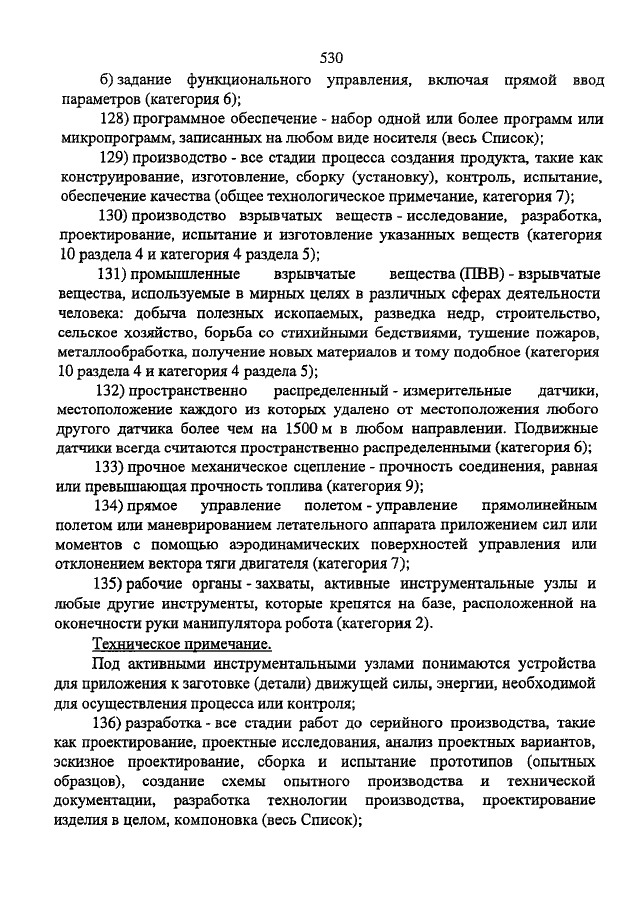 530

б) задание функционального управления, включая прямой ввод параметров (категория 6);

128) программное обеспечение - набор одной или более программ или микропрограмм, записанных на любом виде носителя (весь Список);

129) производство - все стадии процесса создания продукта, такие как конструирование, изготовление, сборку (установку), контроль, испытание, обеспечение качества (общее технологическое примечание, категория 7);

130) производство взрывчатых веществ - исследование, разработка, проектирование, испытание и изготовление указанных веществ (категория 10 раздела 4 и категория 4 раздела 5);

131) промышленные взрывчатые вещества (ПВВ) - взрывчатые вещества, используемые в мирных целях в различных сферах деятельности человека: добыча полезных ископаемых, разведка недр, строительство, сельское хозяйство, борьба со стихийными бедствиями, тушение пожаров, металлообработка, получение новых материалов и тому подобное (категория 10 раздела 4 и категория 4 раздела 5);

132) пространственно распределенный - измерительные датчики, местоположение каждого из которых удалено от местоположения любого другого датчика более чем на 1500 м в любом направлении. Подвижные датчики всегда считаются пространственно распределенными (категория 6);

133) прочное механическое сцепление - прочность соединения, равная или превышающая прочность топлива (категория 9);

134) прямое управление полетом - управление прямолинейным полетом или маневрированием летательного аппарата приложением сил или моментов с помощью аэродинамических поверхностей управления или отклонением вектора тяги двигателя (категория 7);

135) рабочие органы - захваты, активные инструментальные узлы и любые другие инструменты, которые крепятся на базе, расположенной на оконечности руки манипулятора робота (категория 2).

Техническое примечание.

Под активными инструментальными узлами понимаются устройства для приложения к заготовке (детали) движущей силы, энергии, необходимой для осуществления процесса или контроля;

136) разработка - все стадии работ до серийного производства, такие как проектирование, проектные исследования, анализ проектных вариантов, эскизное проектирование, сборка и испытание прототипов (опытных образцов), создание схемы опытного производства и технической документации, разработка технологии производства, проектирование изделия в целом, компоновка (весь Список);